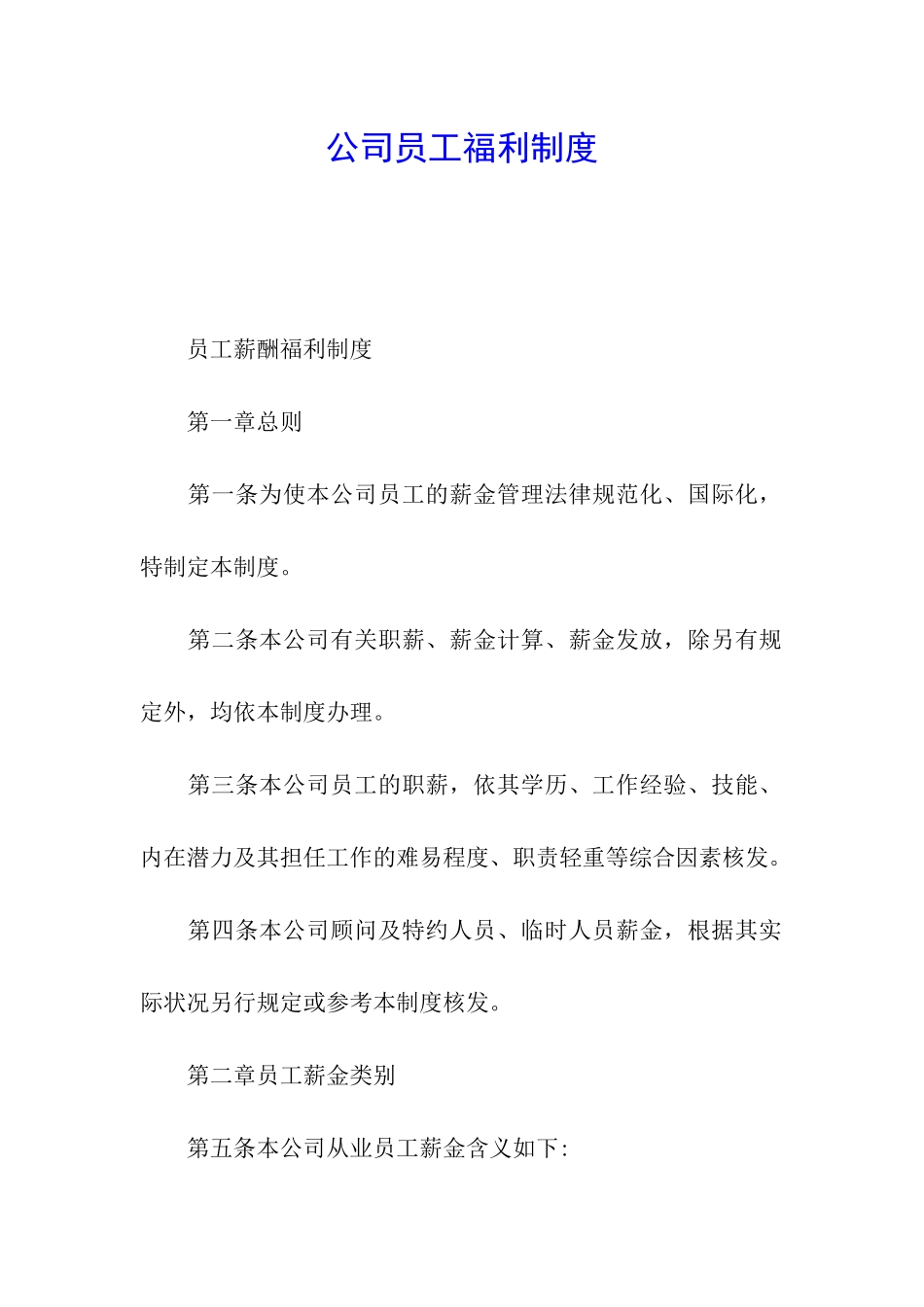 公司员工福利制度

员工薪酬福利制度

第一章总则

第一条为使本公司员工的薪金管理法律规范化、国际化，特制定本制度。

第二条本公司有关职薪、薪金计算、薪金发放，除另有规定外，均依本制度办理。

第三条本公司员工的职薪，依其学历、工作经验、技能、内在潜力及其担任工作的难易程度、职责轻重等综合因素核发。

第四条本公司顾问及特约人员、临时人员薪金，根据其实际状况另行规定或参考本制度核发。

第二章员工薪金类别

第五条本公司从业员工薪金含义如下: